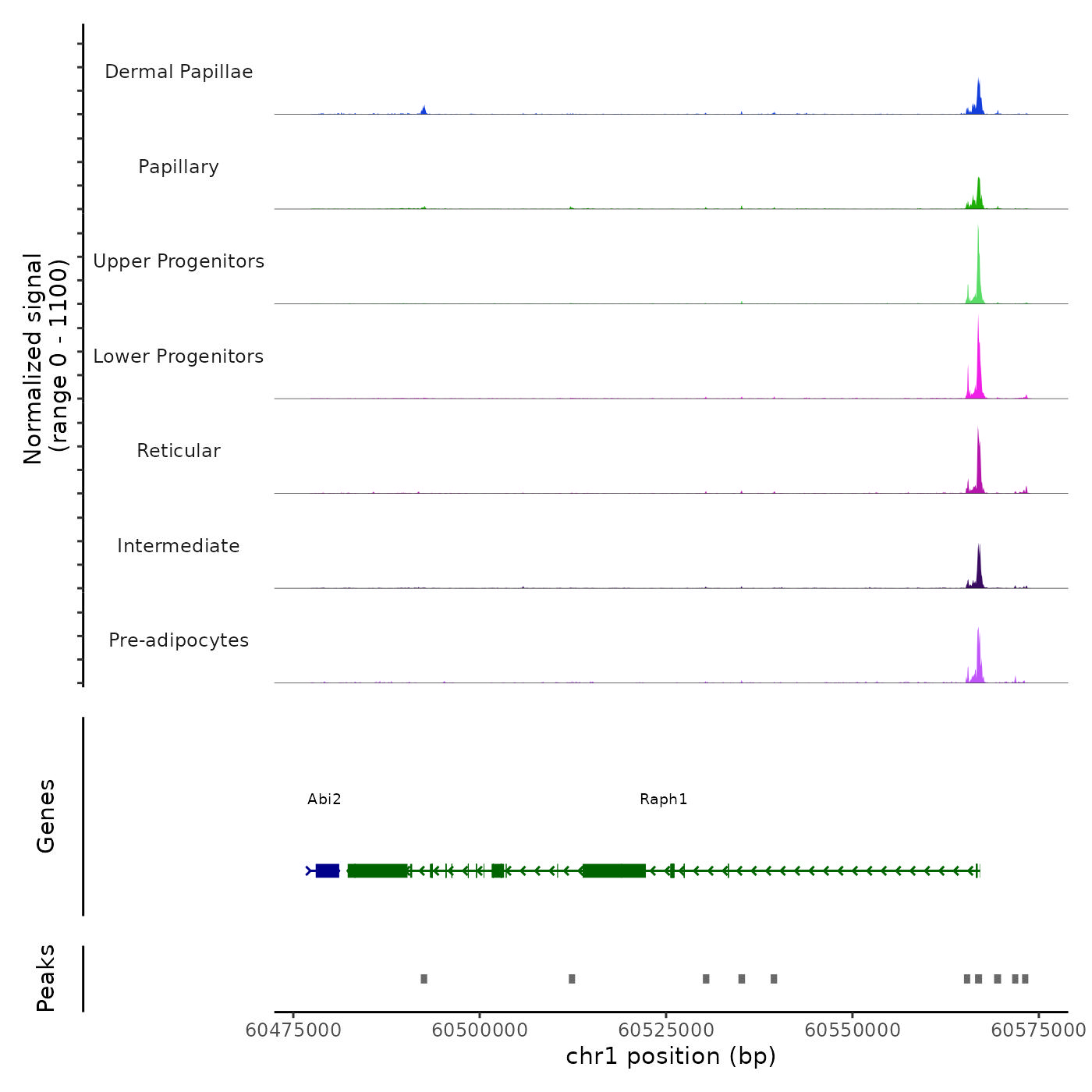 Normalized signal
(range 0 - 1100)

Dermal Papillae
Papillary
Upper Progenitors
Lower Progenitors
Reticular
Intermediate
Pre-adipocytes

Genes

Abi2
Raph1

Peaks

60475000
60500000
60525000
60550000
60575000
chr1 position (bp)